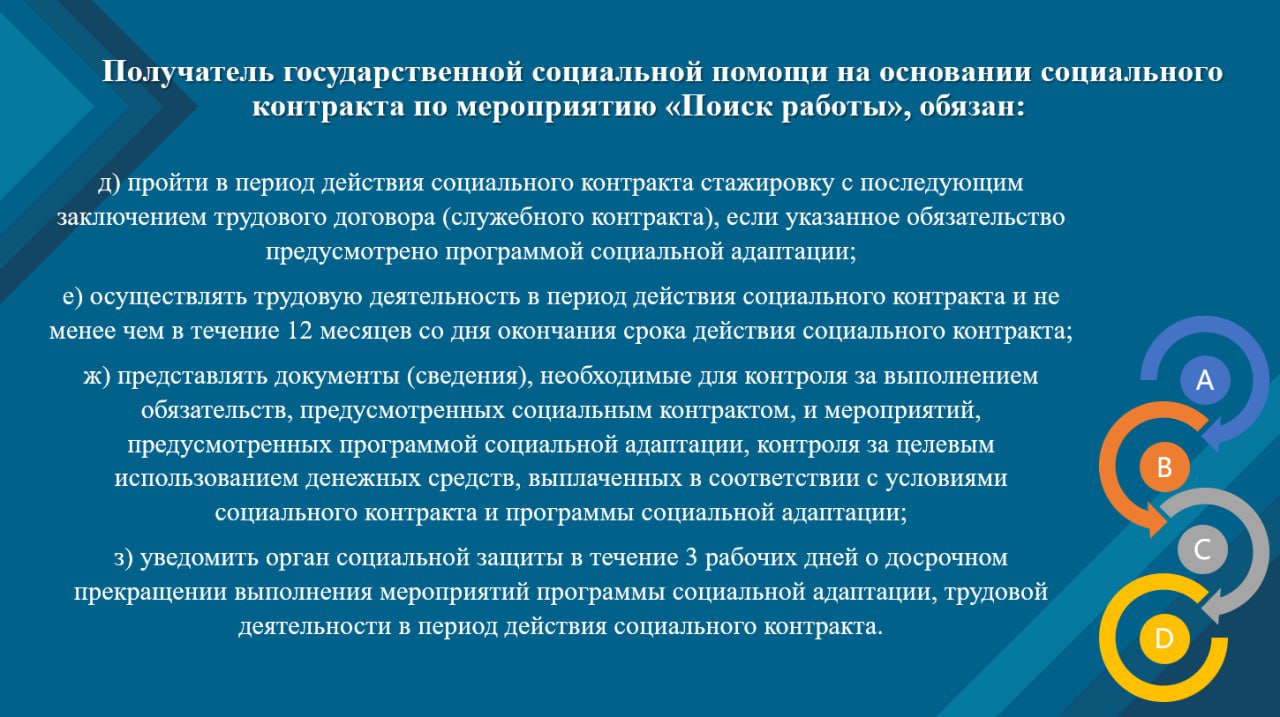 Получатель государственной социальной помощи на основании социального контракта по мероприятию «Поиск работы», обязан:

д) пройти в период действия социального контракта стажировку с последующим заключением трудового договора (служебного контракта), если указанное обязательство предусмотрено программой социальной адаптации;

е) осуществлять трудовую деятельность в период действия социального контракта и не менее чем в течение 12 месяцев со дня окончания срока действия социального контракта;

ж) представлять документы (сведения), необходимые для контроля за выполнением обязательств, предусмотренных социальным контрактом, и мероприятий, предусмотренных программой социальной адаптации, контроля за целевым использованием денежных средств, выплаченных в соответствии с условиями социального контракта и программы социальной адаптации;

з) уведомить орган социальной защиты в течение 3 рабочих дней о досрочном прекращении выполнения мероприятий программы социальной адаптации, трудовой деятельности в период действия социального контракта.

A
B
C
D